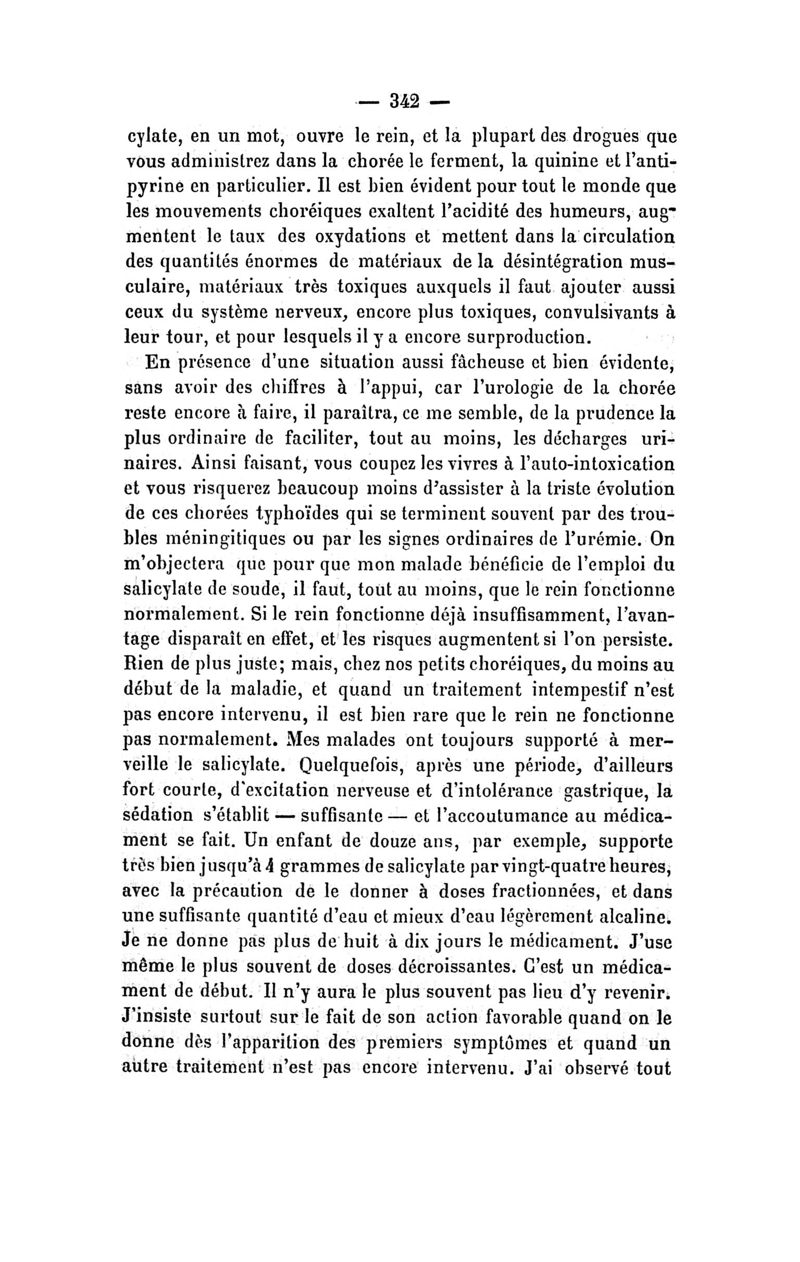 — 342 —

cylate, en un mot, ouvre le rein, et la plupart des drogues que vous administrez dans la chorée le ferment, la quinine et l'antipyrine en particulier. Il est bien évident pour tout le monde que les mouvements choréiques exaltent l'acidité des humeurs, augmentent le taux des oxydations et mettent dans la circulation des quantités énormes de matériaux de la désintégration musculaire, matériaux très toxiques auxquels il faut ajouter aussi ceux du système nerveux, encore plus toxiques, convulsivants à leur tour, et pour lesquels il y a encore surproduction.

En présence d'une situation aussi fâcheuse et bien évidente, sans avoir des chiffres à l'appui, car l'urologie de la chorée reste encore à faire, il paraîtra, ce me semble, de la prudence la plus ordinaire de faciliter, tout au moins, les décharges urinaires. Ainsi faisant, vous coupez les vivres à l'auto-intoxication et vous risquerez beaucoup moins d'assister à la triste évolution de ces chorées typhoïdes qui se terminent souvent par des troubles méningitiques ou par les signes ordinaires de l'urémie. On m'objectera que pour que mon malade bénéficie de l'emploi du salicylate de soude, il faut, tout au moins, que le rein fonctionne normalement. Si le rein fonctionne déjà insuffisamment, l'avantage disparaît en effet, et les risques augmentent si l'on persiste. Rien de plus juste; mais, chez nos petits choréiques, du moins au début de la maladie, et quand un traitement intempestif n'est pas encore intervenu, il est bien rare que le rein ne fonctionne pas normalement. Mes malades ont toujours supporté à merveille le salicylate. Quelquefois, après une période, d'ailleurs fort courte, d'excitation nerveuse et d'intolérance gastrique, la sédation s'établit — suffisante — et l'accoutumance au médicament se fait. Un enfant de douze ans, par exemple, supporte très bien jusqu'à 4 grammes de salicylate par vingt-quatre heures, avec la précaution de le donner à doses fractionnées, et dans une suffisante quantité d'eau et mieux d'eau légèrement alcaline. Je ne donne pas plus de huit à dix jours le médicament. J'use même le plus souvent de doses décroissantes. C'est un médicament de début. Il n'y aura le plus souvent pas lieu d'y revenir. J'insiste surtout sur le fait de son action favorable quand on le donne dès l'apparition des premiers symptômes et quand un autre traitement n'est pas encore intervenu. J'ai observé tout